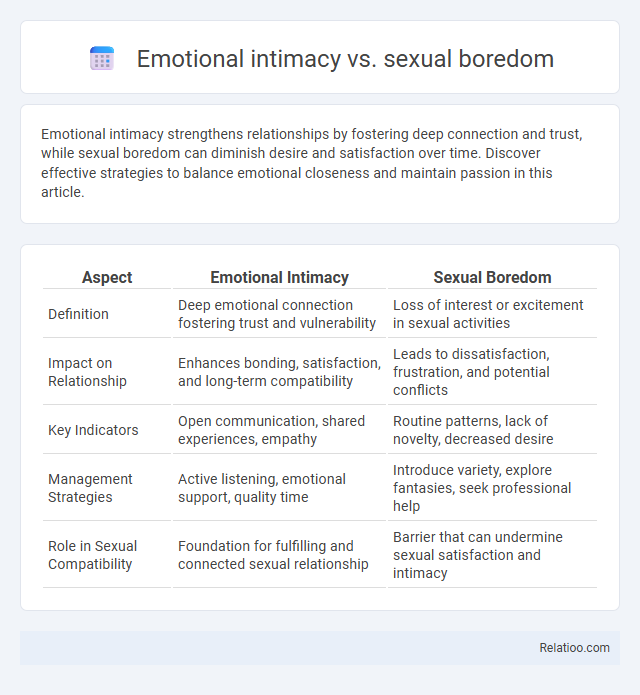 Emotional intimacy vs. sexual boredom

Emotional intimacy strengthens relationships by fostering deep connection and trust, while sexual boredom can diminish desire and satisfaction over time. Discover effective strategies to balance emotional closeness and maintain passion in this article.

| Aspect | Emotional Intimacy | Sexual Boredom |
|---|---|---|
| Definition | Deep emotional connection fostering trust and vulnerability | Loss of interest or excitement in sexual activities |
| Impact on Relationship | Enhances bonding, satisfaction, and long-term compatibility | Leads to dissatisfaction, frustration, and potential conflicts |
| Key Indicators | Open communication, shared experiences, empathy | Routine patterns, lack of novelty, decreased desire |
| Management Strategies | Active listening, emotional support, quality time | Introduce variety, explore fantasies, seek professional help |
| Role in Sexual Compatibility | Foundation for fulfilling and connected sexual relationship | Barrier that can undermine sexual satisfaction and intimacy |

Relatioo.com